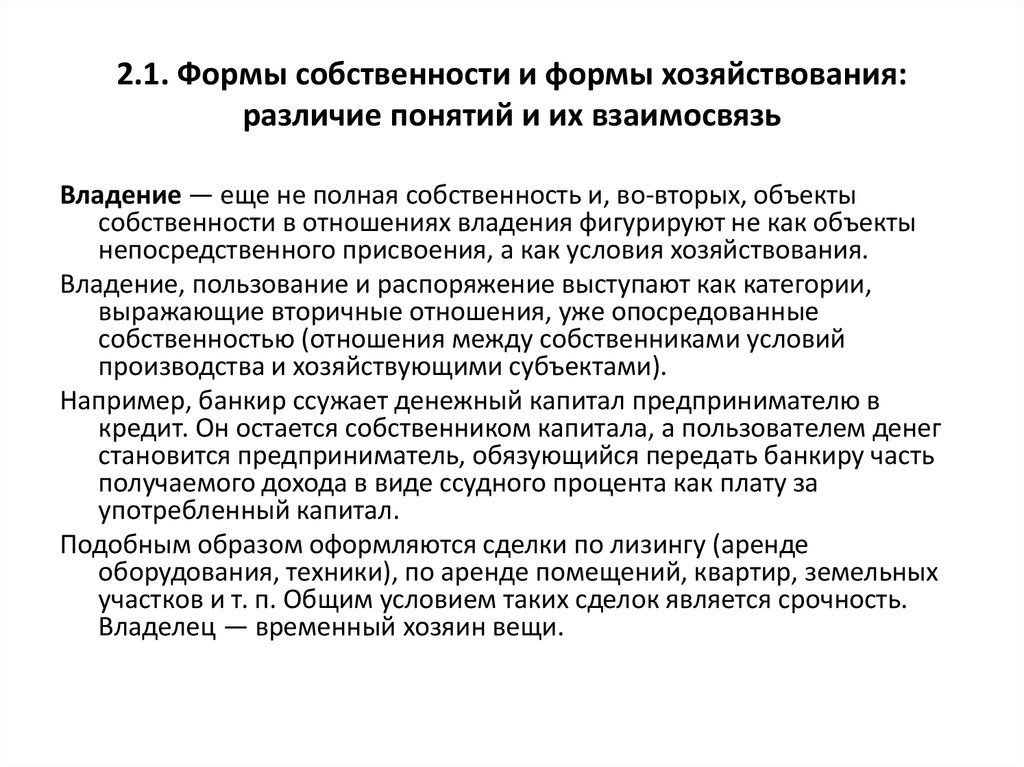 2.1. Формы собственности и формы хозяйствования: различие понятий и их взаимосвязь

Владение — еще не полная собственность и, во-вторых, объекты собственности в отношениях владения фигурируют не как объекты непосредственного присвоения, а как условия хозяйствования.

Владение, пользование и распоряжение выступают как категории, выражающие вторичные отношения, уже опосредованные собственностью (отношения между собственниками условий производства и хозяйствующими субъектами).

Например, банкир ссужает денежный капитал предпринимателю в кредит. Он остается собственником капитала, а пользователем денег становится предприниматель, обязующийся передать банкиру часть получаемого дохода в виде ссудного процента как плату за употребленный капитал.

Подобным образом оформляются сделки по лизингу (аренде оборудования, техники), по аренде помещений, квартир, земельных участков и т. п. Общим условием таких сделок является срочность. Владелец — временный хозяин вещи.